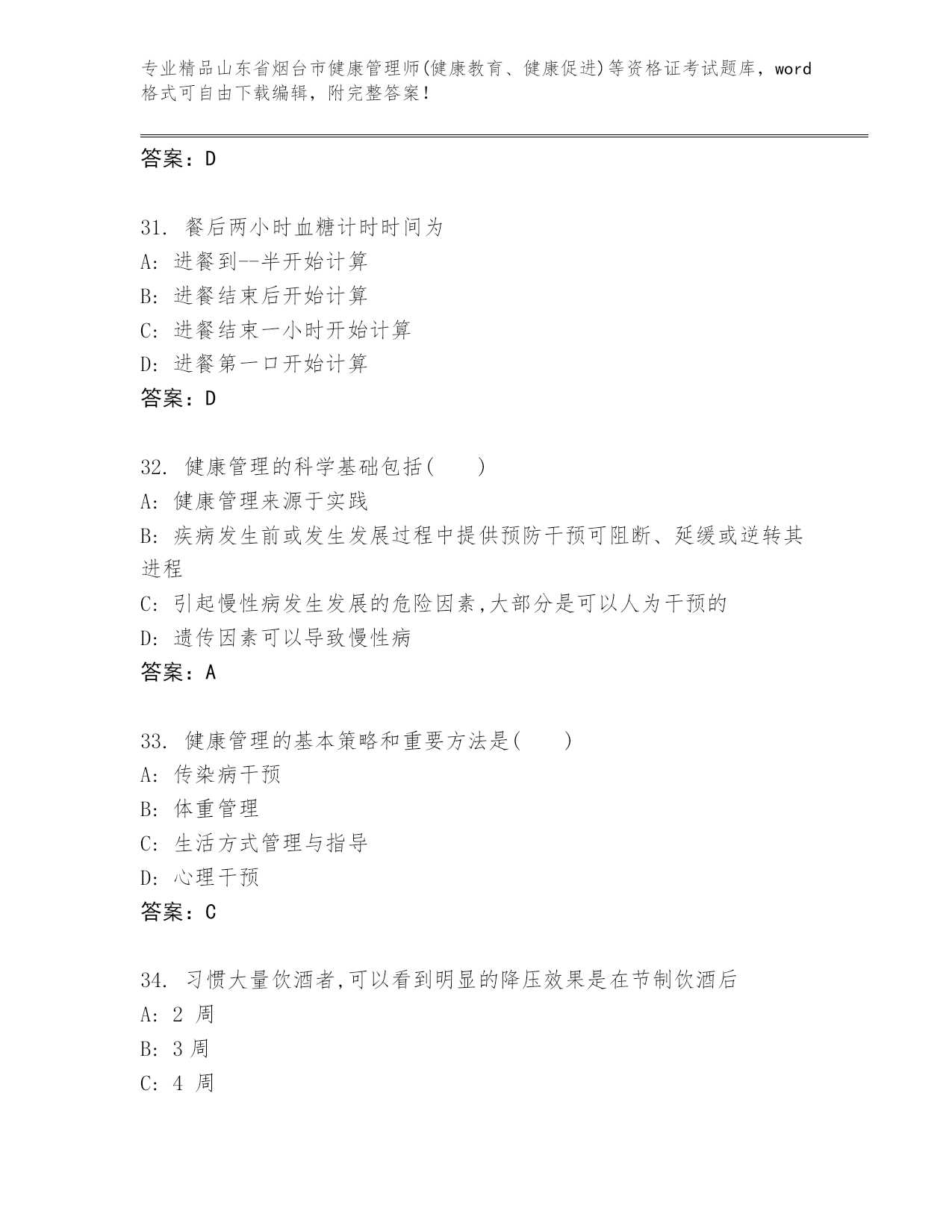 专业精品山东省烟台市健康管理师(健康教育、健康促进)等资格证考试题库，word格式可自由下载编辑，附完整答案！

答案：D

31. 餐后两小时血糖计时时间为
A: 进餐到--半开始计算
B: 进餐结束后开始计算
C: 进餐结束一小时开始计算
D: 进餐第一口开始计算
答案：D

32. 健康管理的科学基础包括(　　)
A: 健康管理来源于实践
B: 疾病发生前或发生发展过程中提供预防干预可阻断、延缓或逆转其进程
C: 引起慢性病发生发展的危险因素,大部分是可以人为干预的
D: 遗传因素可以导致慢性病
答案：A

33. 健康管理的基本策略和重要方法是(　　)
A: 传染病干预
B: 体重管理
C: 生活方式管理与指导
D: 心理干预
答案：C

34. 习惯大量饮酒者,可以看到明显的降压效果是在节制饮酒后
A: 2 周
B: 3 周
C: 4 周